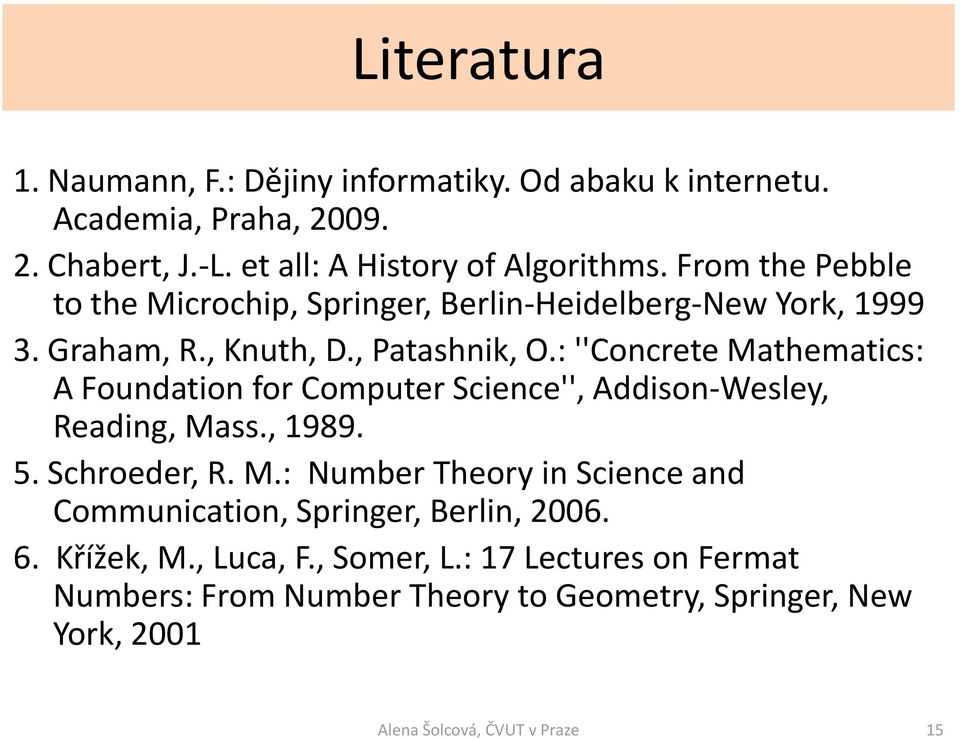 Literatura

1. Naumann, F.: Dějiny informatiky. Od abaku k internetu. Academia, Praha, 2009.

2. Chabert, J.-L. et all: A History of Algorithms. From the Pebble to the Microchip, Springer, Berlin-Heidelberg-New York, 1999

3. Graham, R., Knuth, D., Patashnik, O.: ''Concrete Mathematics: A Foundation for Computer Science'', Addison-Wesley, Reading, Mass., 1989.

5. Schroeder, R. M.: Number Theory in Science and Communication, Springer, Berlin, 2006.

6. Křížek, M., Luca, F., Somer, L.: 17 Lectures on Fermat Numbers: From Number Theory to Geometry, Springer, New York, 2001

Alena Šolcová, ČVUT v Praze

15